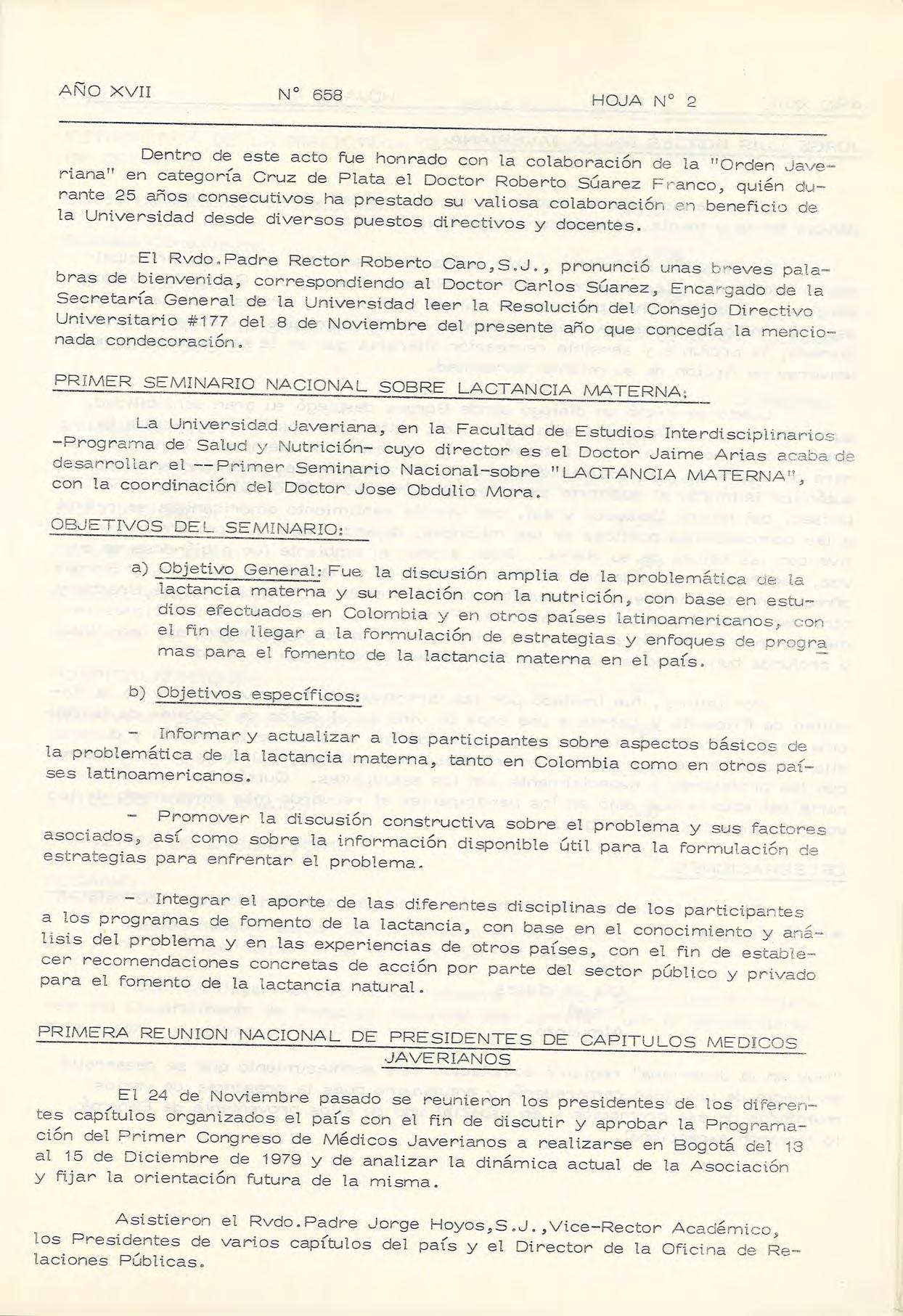 AÑO XVII N° 658 HOJA N° 2

Dentro de este acto fue honrado con la colaboración de la "Orden Javeriana" en categoría Cruz de Plata el Doctor Roberto Súarez Franco, quién durante 25 años consecutivos ha prestado su valiosa colaboración en beneficio de la Universidad desde diversos puestos directivos y docentes.

El Rvdo.Padre Rector Roberto Caro,S.J., pronunció unas breves palabras de bienvenida, correspondiendo al Doctor Carlos Súarez, Encargado de la Secretaría General de la Universidad leer la Resolución del Consejo Directivo Universitario #177 del 8 de Noviembre del presente año que concedía la mencionada condecoración.

PRIMER SEMINARIO NACIONAL SOBRE LACTANCIA MATERNA:

La Universidad Javeriana, en la Facultad de Estudios Interdisciplinarios -Programa de Salud y Nutrición- cuyo director es el Doctor Jaime Arias acaba de desarrollar el --Primer Seminario Nacional-sobre "LACTANCIA MATERNA", con la coordinación del Doctor Jose Obdulio Mora.

OBJETIVOS DEL SEMINARIO:

a) Objetivo General: Fue la discusión amplia de la problemática de la lactancia materna y su relación con la nutrición, con base en estudios efectuados en Colombia y en otros países latinoamericanos, con el fin de llegar a la formulación de estrategias y enfoques de programas para el fomento de la lactancia materna en el país.

b) Objetivos específicos:

- Informar y actualizar a los participantes sobre aspectos básicos de la problemática de la lactancia materna, tanto en Colombia como en otros países latinoamericanos.

- Promover la discusión constructiva sobre el problema y sus factores asociados, así como sobre la información disponible útil para la formulación de estrategias para enfrentar el problema.

- Integrar el aporte de las diferentes disciplinas de los participantes a los programas de fomento de la lactancia, con base en el conocimiento y análisis del problema y en las experiencias de otros países, con el fin de establecer recomendaciones concretas de acción por parte del sector público y privado para el fomento de la lactancia natural.

PRIMERA REUNION NACIONAL DE PRESIDENTES DE CAPITULOS MEDICOS JAVERIANOS

El 24 de Noviembre pasado se reunieron los presidentes de los diferentes capítulos organizados el país con el fin de discutir y aprobar la Programación del Primer Congreso de Médicos Javerianos a realizarse en Bogotá del 13 al 15 de Diciembre de 1979 y de analizar la dinámica actual de la Asociación y fijar la orientación futura de la misma.

Asistieron el Rvdo.Padre Jorge Hoyos,S.J.,Vice-Rector Académico, los Presidentes de varios capítulos del país y el Director de la Oficina de Relaciones Públicas.